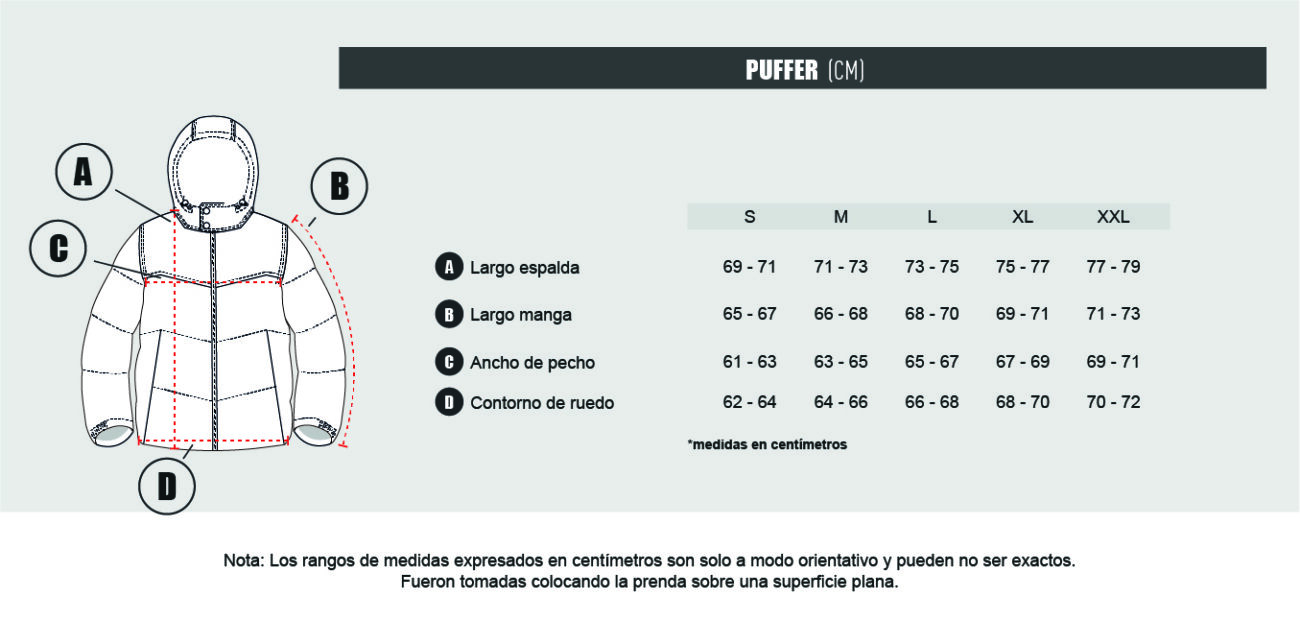 PUFFER (CM)

A

B

C

D

|  | S | M | L | XL | XXL |
|---|---|---|---|---|---|
| A Largo espalda | 69 - 71 | 71 - 73 | 73 - 75 | 75 - 77 | 77 - 79 |
| B Largo manga | 65 - 67 | 66 - 68 | 68 - 70 | 69 - 71 | 71 - 73 |
| C Ancho de pecho | 61 - 63 | 63 - 65 | 65 - 67 | 67 - 69 | 69 - 71 |
| D Contorno de ruedo | 62 - 64 | 64 - 66 | 66 - 68 | 68 - 70 | 70 - 72 |

*medidas en centímetros

Nota: Los rangos de medidas expresados en centímetros son solo a modo orientativo y pueden no ser exactos. Fueron tomadas colocando la prenda sobre una superficie plana.